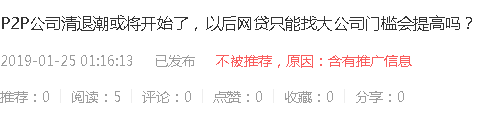 P2P公司清退潮或将开始了，以后网贷只能找大公司门槛会提高吗？

2019-01-25 01:16:13　已发布　不被推荐，原因：含有推广信息

推荐：0 | 阅读：5 | 评论：0 | 点赞：0 | 收藏：0 | 分享：0